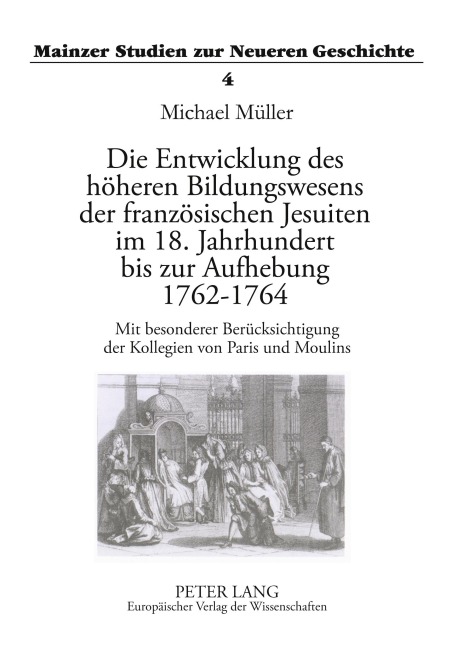 Mainzer Studien zur Neueren Geschichte

4

Michael Müller

Die Entwicklung des höheren Bildungswesens der französischen Jesuiten im 18. Jahrhundert bis zur Aufhebung 1762-1764

Mit besonderer Berücksichtigung der Kollegien von Paris und Moulins

PETER LANG
Europäischer Verlag der Wissenschaften